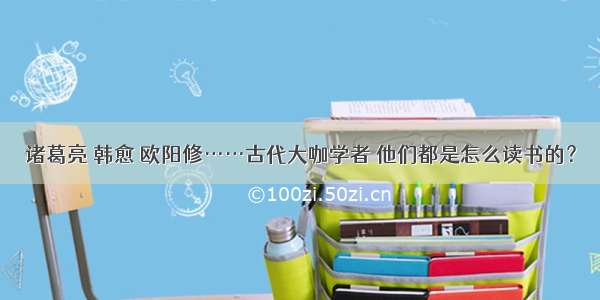 诸葛亮 韩愈 欧阳修……古代大咖学者 他们都是怎么读书的？

©100zi.50zi.cn